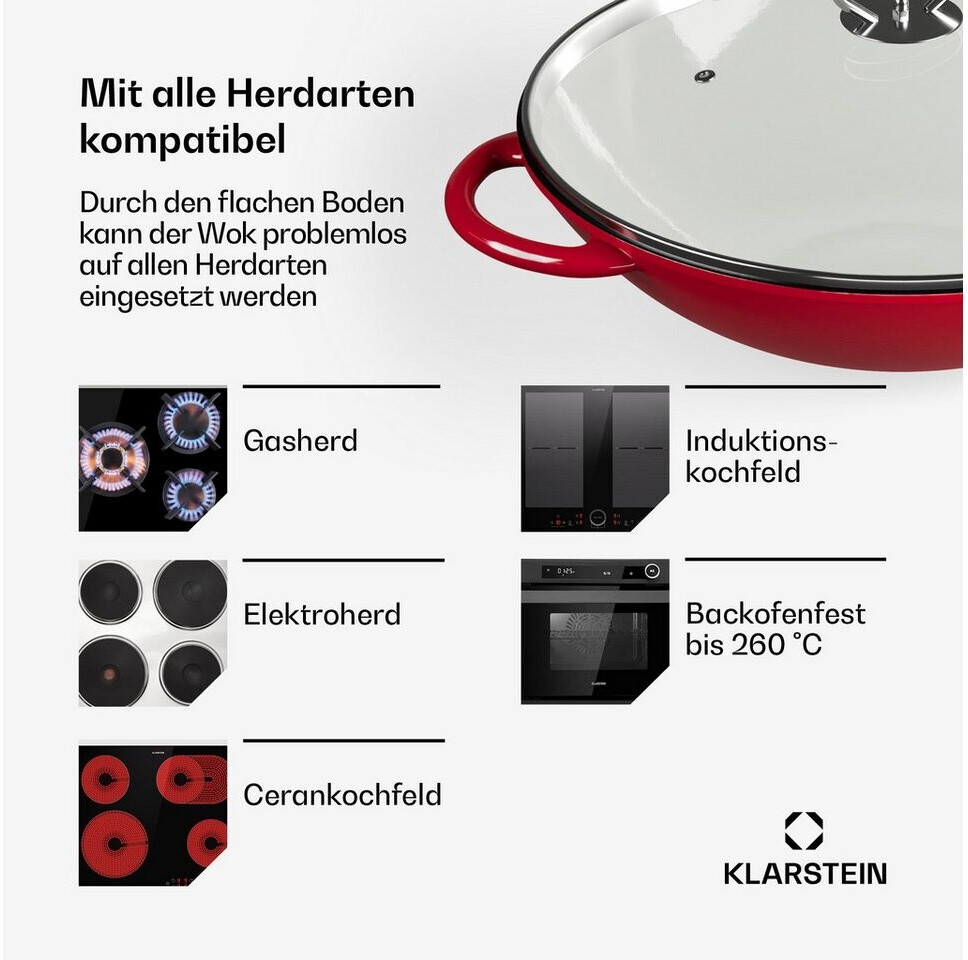 Mit alle Herdarten kompatibel

Durch den flachen Boden kann der Wok problemlos auf allen Herdarten eingesetzt werden

Gasherd

Elektroherd

Cerankochfeld

Induktionskochfeld

Backofenfest bis 260 °C

KLARSTEIN